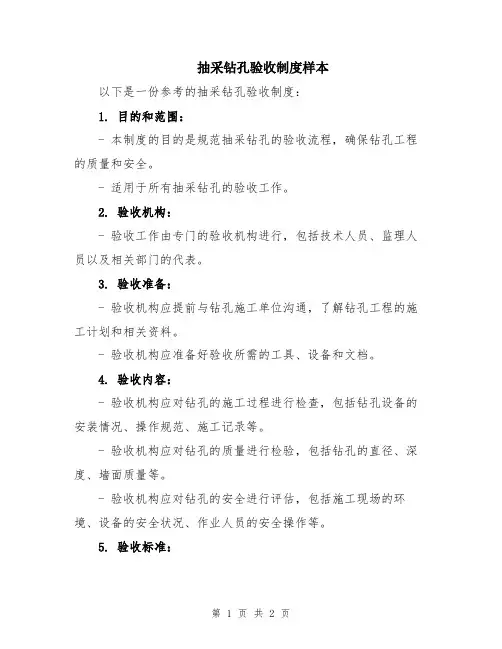 抽采钻孔验收制度样本

以下是一份参考的抽采钻孔验收制度：

1. 目的和范围：

- 本制度的目的是规范抽采钻孔的验收流程，确保钻孔工程的质量和安全。

- 适用于所有抽采钻孔的验收工作。

2. 验收机构：

- 验收工作由专门的验收机构进行，包括技术人员、监理人员以及相关部门的代表。

3. 验收准备：

- 验收机构应提前与钻孔施工单位沟通，了解钻孔工程的施工计划和相关资料。

- 验收机构应准备好验收所需的工具、设备和文档。

4. 验收内容：

- 验收机构应对钻孔的施工过程进行检查，包括钻孔设备的安装情况、操作规范、施工记录等。

- 验收机构应对钻孔的质量进行检验，包括钻孔的直径、深度、墙面质量等。

- 验收机构应对钻孔的安全进行评估，包括施工现场的环境、设备的安全状况、作业人员的安全操作等。

5. 验收标准：

第 1 页 共 2 页